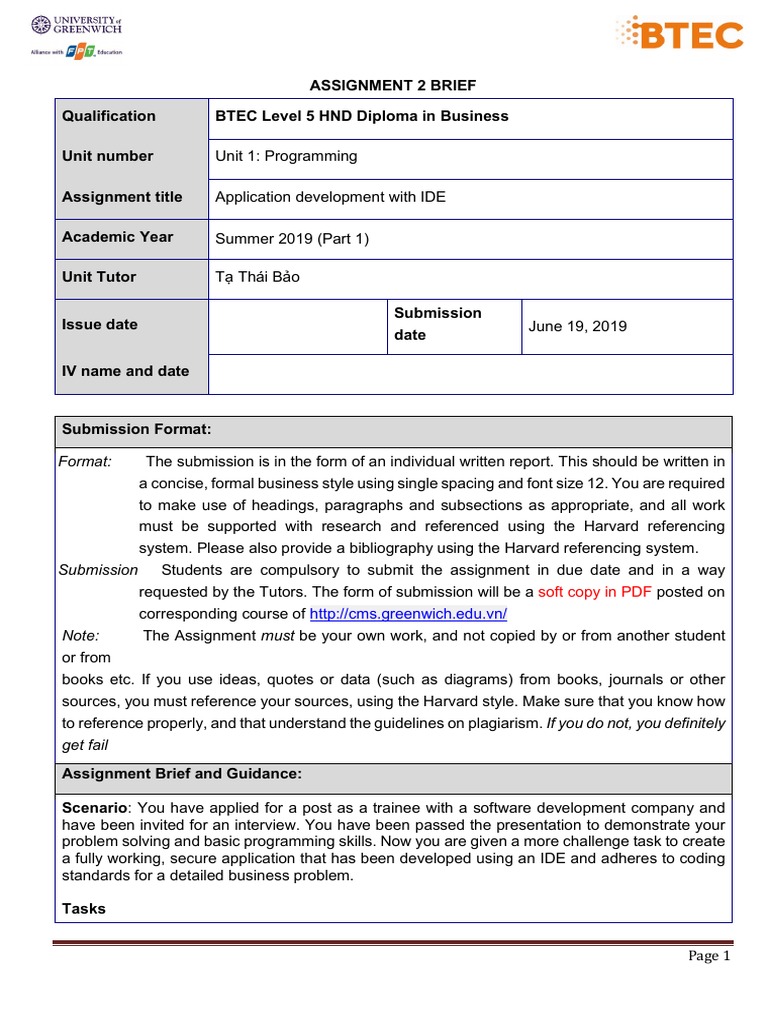 UNIVERSITY of GREENWICH
Alliance with FPT Education

BTEC

ASSIGNMENT 2 BRIEF

| Qualification | BTEC Level 5 HND Diploma in Business | | |
|---|---|---|---|
| Unit number | Unit 1: Programming | | |
| Assignment title | Application development with IDE | | |
| Academic Year | Summer 2019 (Part 1) | | |
| Unit Tutor | Tạ Thái Bảo | | |
| Issue date | | Submission date | June 19, 2019 |
| IV name and date | | | |

Submission Format:

Format: The submission is in the form of an individual written report. This should be written in a concise, formal business style using single spacing and font size 12. You are required to make use of headings, paragraphs and subsections as appropriate, and all work must be supported with research and referenced using the Harvard referencing system. Please also provide a bibliography using the Harvard referencing system.

Submission Students are compulsory to submit the assignment in due date and in a way requested by the Tutors. The form of submission will be a soft copy in PDF posted on corresponding course of http://cms.greenwich.edu.vn/

Note: The Assignment must be your own work, and not copied by or from another student or from

books etc. If you use ideas, quotes or data (such as diagrams) from books, journals or other sources, you must reference your sources, using the Harvard style. Make sure that you know how to reference properly, and that understand the guidelines on plagiarism. If you do not, you definitely get fail

Assignment Brief and Guidance:

Scenario: You have applied for a post as a trainee with a software development company and have been invited for an interview. You have been passed the presentation to demonstrate your problem solving and basic programming skills. Now you are given a more challenge task to create a fully working, secure application that has been developed using an IDE and adheres to coding standards for a detailed business problem.

Tasks

Page 1